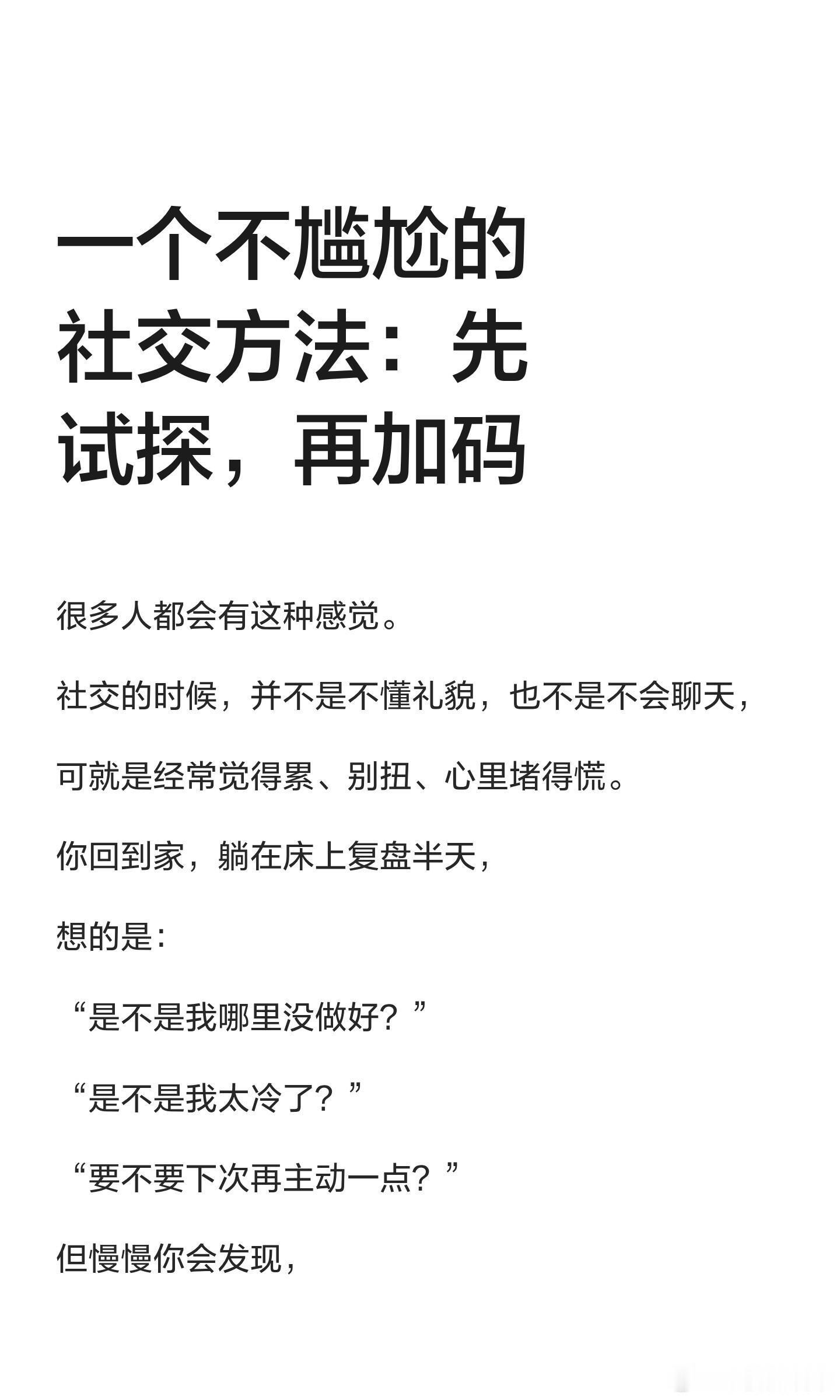 一个不尴尬的社交方法：先试探，再加码

很多人都会有这种感觉。

社交的时候，并不是不懂礼貌，也不是不会聊天，

可就是经常觉得累、别扭、心里堵得慌。

你回到家，躺在床上复盘半天，

想的是：

“是不是我哪里没做好？”

“是不是我太冷了？”

“要不要下次再主动一点？”

但慢慢你会发现，